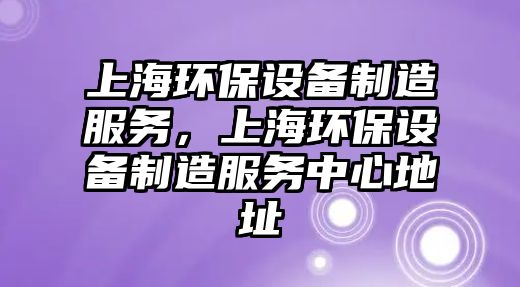 上海环保设备制造服务，上海环保设备制造服务中心地址